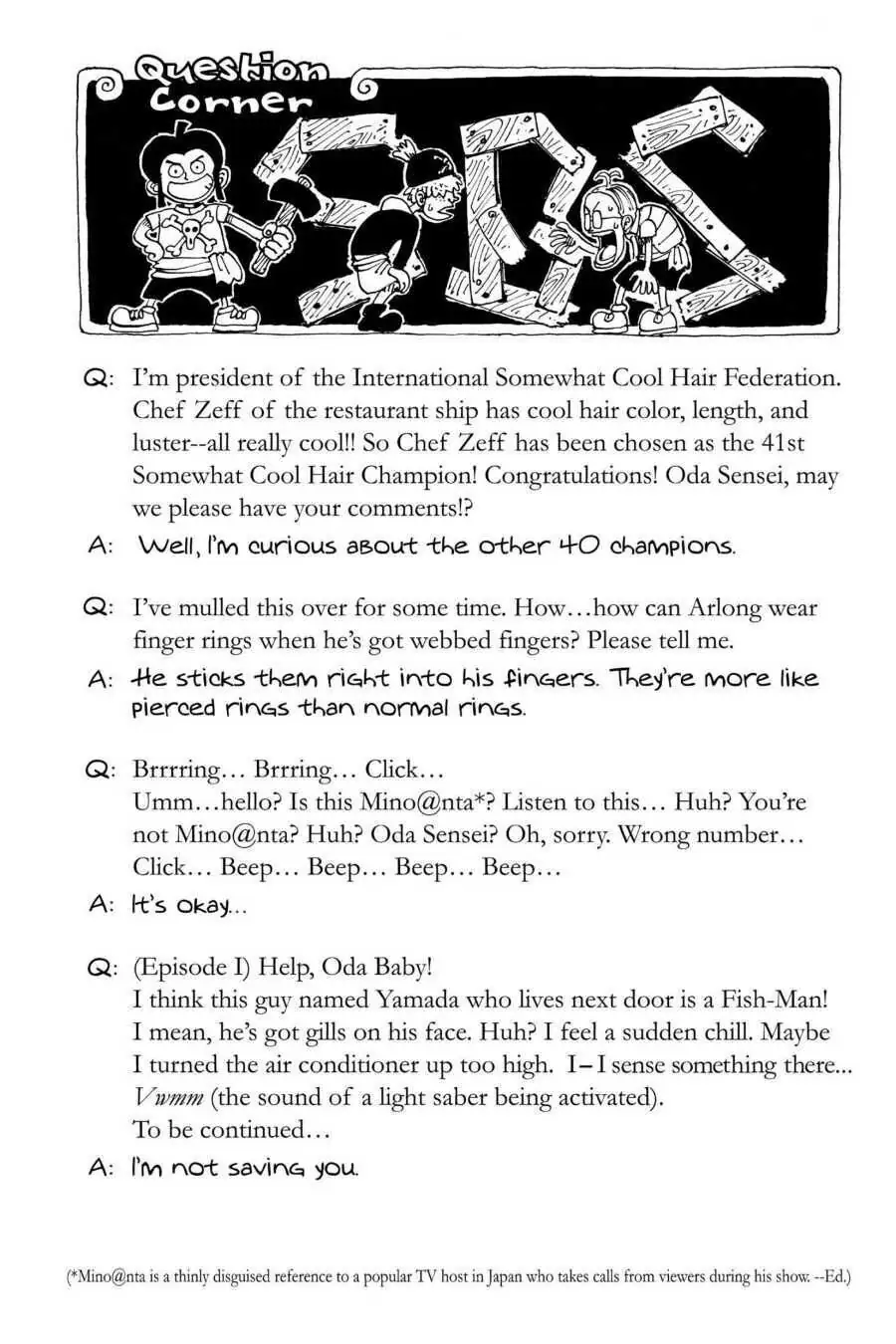 Question Corner

SBS

Q: I'm president of the International Somewhat Cool Hair Federation. Chef Zeff of the restaurant ship has cool hair color, length, and luster--all really cool!! So Chef Zeff has been chosen as the 41st Somewhat Cool Hair Champion! Congratulations! Oda Sensei, may we please have your comments!?

A: Well, I'm curious about the other 40 champions.

Q: I've mulled this over for some time. How…how can Arlong wear finger rings when he's got webbed fingers? Please tell me.

A: He sticks them right into his fingers. They're more like pierced rings than normal rings.

Q: Brrrring… Brrring… Click…
Umm…hello? Is this Mino@nta*? Listen to this… Huh? You're not Mino@nta? Huh? Oda Sensei? Oh, sorry. Wrong number… Click… Beep… Beep… Beep… Beep…

A: It's okay...

Q: (Episode I) Help, Oda Baby!
I think this guy named Yamada who lives next door is a Fish-Man! I mean, he's got gills on his face. Huh? I feel a sudden chill. Maybe I turned the air conditioner up too high. I– I sense something there... Vwmm (the sound of a light saber being activated).
To be continued…

A: I'm not saving you.

(*Mino@nta is a thinly disguised reference to a popular TV host in Japan who takes calls from viewers during his show. --Ed.)